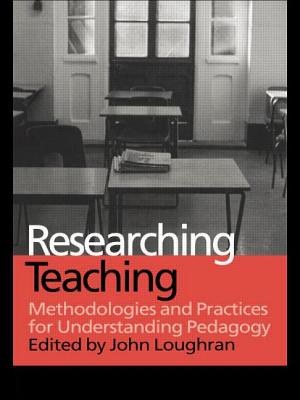 Researching Teaching

Methodologies and Practices for Understanding Pedagogy

Edited by John Loughran